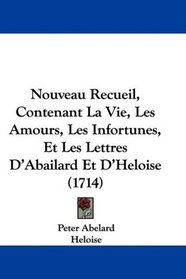 Nouveau Recueil, Contenant La Vie, Les Amours, Les Infortunes, Et Les Lettres D'Abailard Et D'Heloise (1714)

Peter Abelard
Heloise